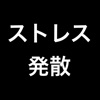 ストレス
発散